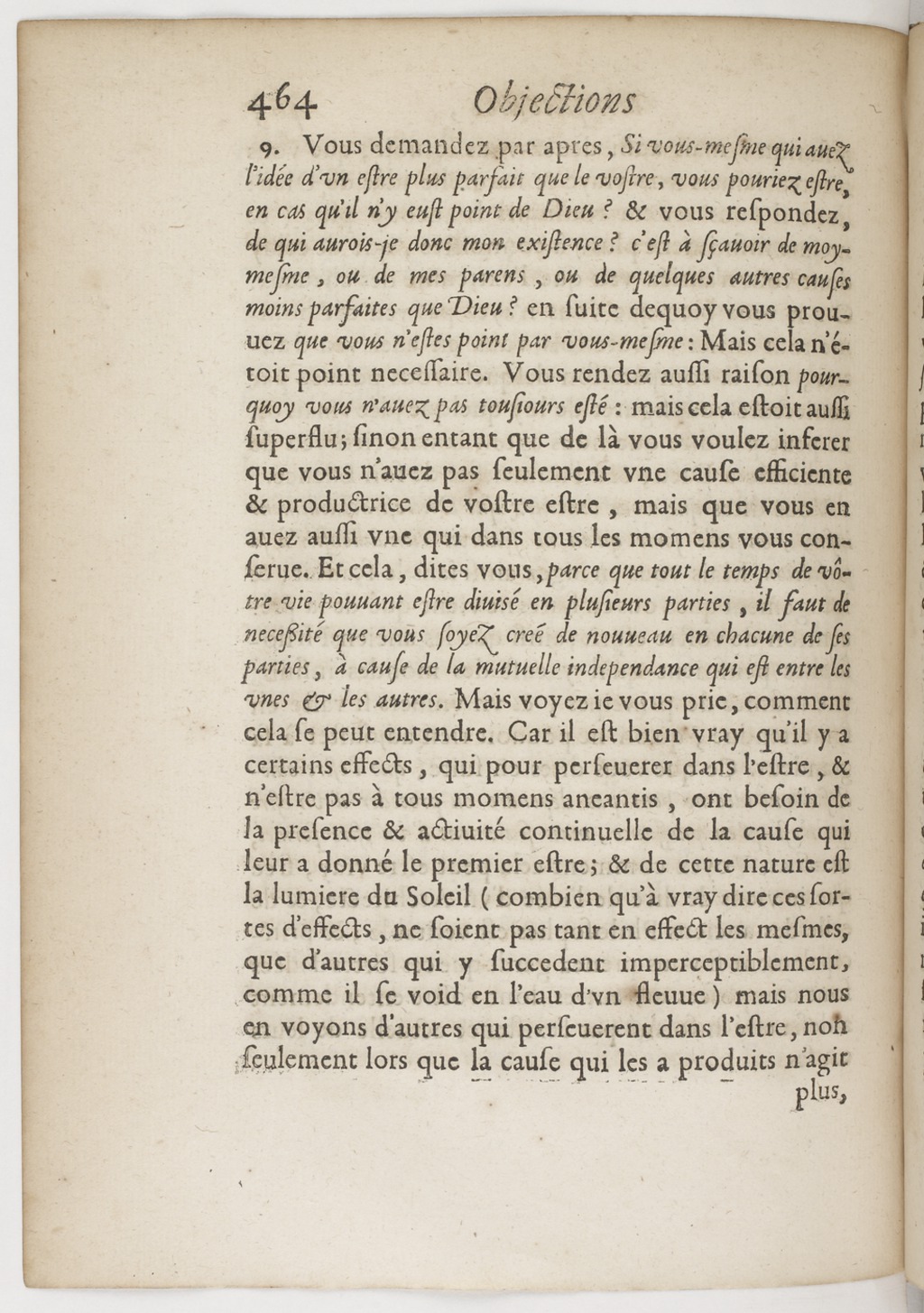 464 Objections

9. Vous demandez par apres, Si vous-mesme qui auez l'idée d'vn estre plus parfait que le vostre, vous pouriez estre, en cas qu'il n'y eust point de Dieu ? & vous respondez, de qui aurois-je donc mon existence ? c'est à sçauoir de moy-mesme, ou de mes parens, ou de quelques autres causes moins parfaites que Dieu ? en suite dequoy vous prouuez que vous n'estes point par vous-mesme : Mais cela n'étoit point necessaire. Vous rendez aussi raison pourquoy vous n'auez pas tousiours esté : mais cela estoit aussi superflu ; sinon entant que de là vous voulez inferer que vous n'auez pas seulement vne cause efficiente & productrice de vostre estre, mais que vous en auez aussi vne qui dans tous les momens vous conserue. Et cela, dites vous, parce que tout le temps de vôtre vie pouuant estre diuisé en plusieurs parties, il faut de necessité que vous soyez creé de nouueau en chacune de ses parties, à cause de la mutuelle independance qui est entre les vnes & les autres. Mais voyez ie vous prie, comment cela se peut entendre. Car il est bien vray qu'il y a certains effects, qui pour perseuerer dans l'estre, & n'estre pas à tous momens aneantis, ont besoin de la presence & actiuité continuelle de la cause qui leur a donné le premier estre ; & de cette nature est la lumiere du Soleil ( combien qu'à vray dire ces sortes d'effects, ne soient pas tant en effect les mesmes, que d'autres qui y succedent imperceptiblement, comme il se void en l'eau d'vn fleuue ) mais nous en voyons d'autres qui perseuerent dans l'estre, non seulement lors que la cause qui les a produits n'agit

plus,